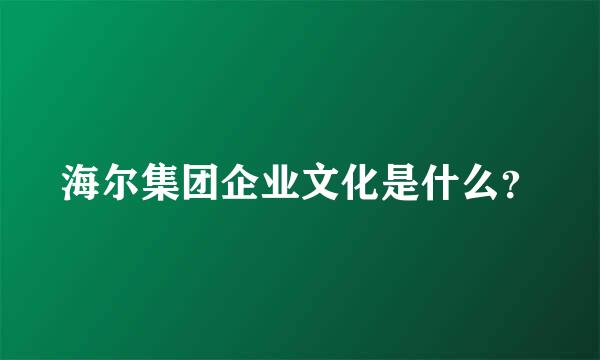 海尔集团企业文化是什么?